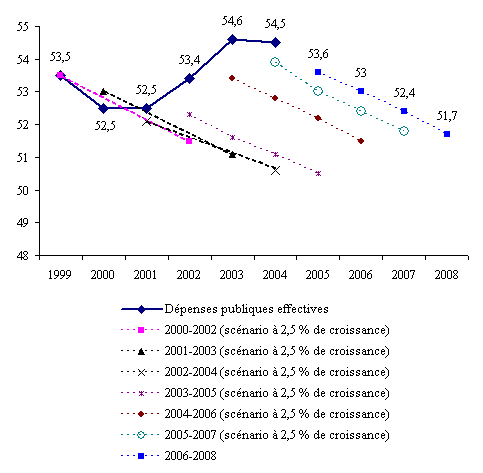 55
54
53
52
51
50
49
48

53,5
52,5
52,5
53,4
54,6
54,5
53,6
53
52,4
51,7

1999 2000 2001 2002 2003 2004 2005 2006 2007 2008

Dépenses publiques effectives
2000-2002 (scénario à 2,5 % de croissance)
2001-2003 (scénario à 2,5 % de croissance)
2002-2004 (scénario à 2,5 % de croissance)
2003-2005 (scénario à 2,5 % de croissance)
2004-2006 (scénario à 2,5 % de croissance)
2005-2007 (scénario à 2,5 % de croissance)
2006-2008